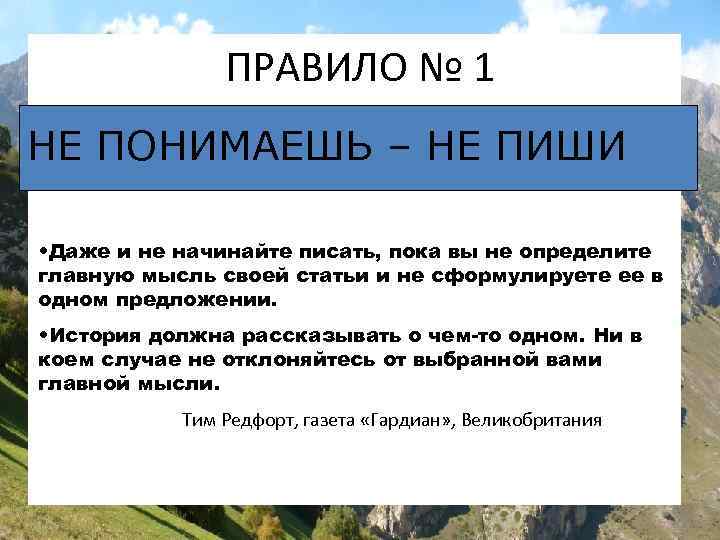 ПРАВИЛО № 1

НЕ ПОНИМАЕШЬ – НЕ ПИШИ

•Даже и не начинайте писать, пока вы не определите главную мысль своей статьи и не сформулируете ее в одном предложении.

•История должна рассказывать о чем-то одном. Ни в коем случае не отклоняйтесь от выбранной вами главной мысли.

Тим Редфорт, газета «Гардиан», Великобритания